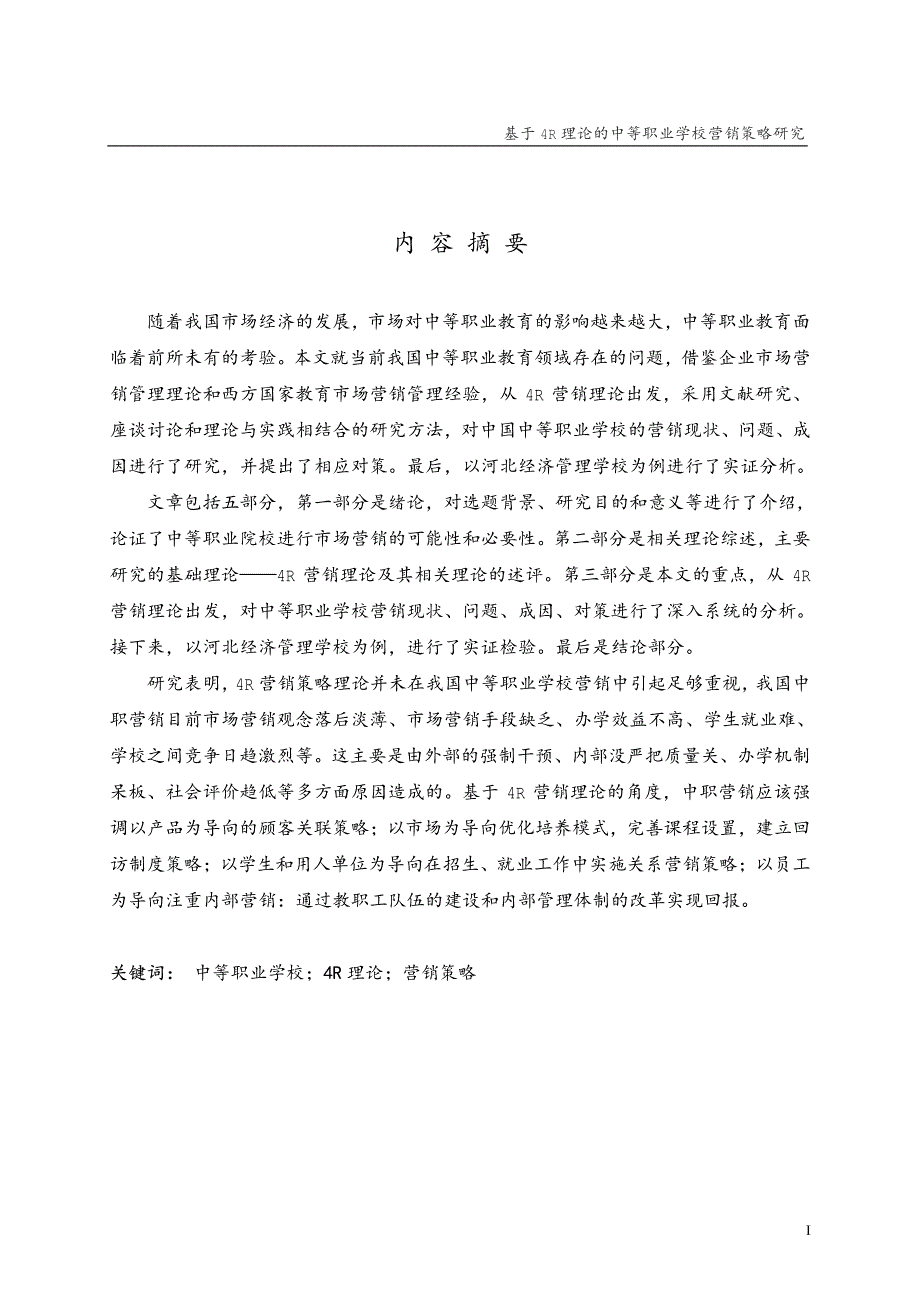 基于 4R 理论的中等职业学校营销策略研究

内 容 摘 要

随着我国市场经济的发展，市场对中等职业教育的影响越来越大，中等职业教育面临着前所未有的考验。本文就当前我国中等职业教育领域存在的问题，借鉴企业市场营销管理理论和西方国家教育市场营销管理经验，从 4R 营销理论出发，采用文献研究、座谈讨论和理论与实践相结合的研究方法，对中国中等职业学校的营销现状、问题、成因进行了研究，并提出了相应对策。最后，以河北经济管理学校为例进行了实证分析。

文章包括五部分，第一部分是绪论，对选题背景、研究目的和意义等进行了介绍，论证了中等职业院校进行市场营销的可能性和必要性。第二部分是相关理论综述，主要研究的基础理论——4R 营销理论及其相关理论的述评。第三部分是本文的重点，从 4R 营销理论出发，对中等职业学校营销现状、问题、成因、对策进行了深入系统的分析。接下来，以河北经济管理学校为例，进行了实证检验。最后是结论部分。

研究表明，4R 营销策略理论并未在我国中等职业学校营销中引起足够重视，我国中职营销目前市场营销观念落后淡薄、市场营销手段缺乏、办学效益不高、学生就业难、学校之间竞争日趋激烈等。这主要是由外部的强制干预、内部没严把质量关、办学机制呆板、社会评价趋低等多方面原因造成的。基于 4R 营销理论的角度，中职营销应该强调以产品为导向的顾客关联策略；以市场为导向优化培养模式，完善课程设置，建立回访制度策略；以学生和用人单位为导向在招生、就业工作中实施关系营销策略；以员工为导向注重内部营销：通过教职工队伍的建设和内部管理体制的改革实现回报。

关键词： 中等职业学校；4R 理论；营销策略

I